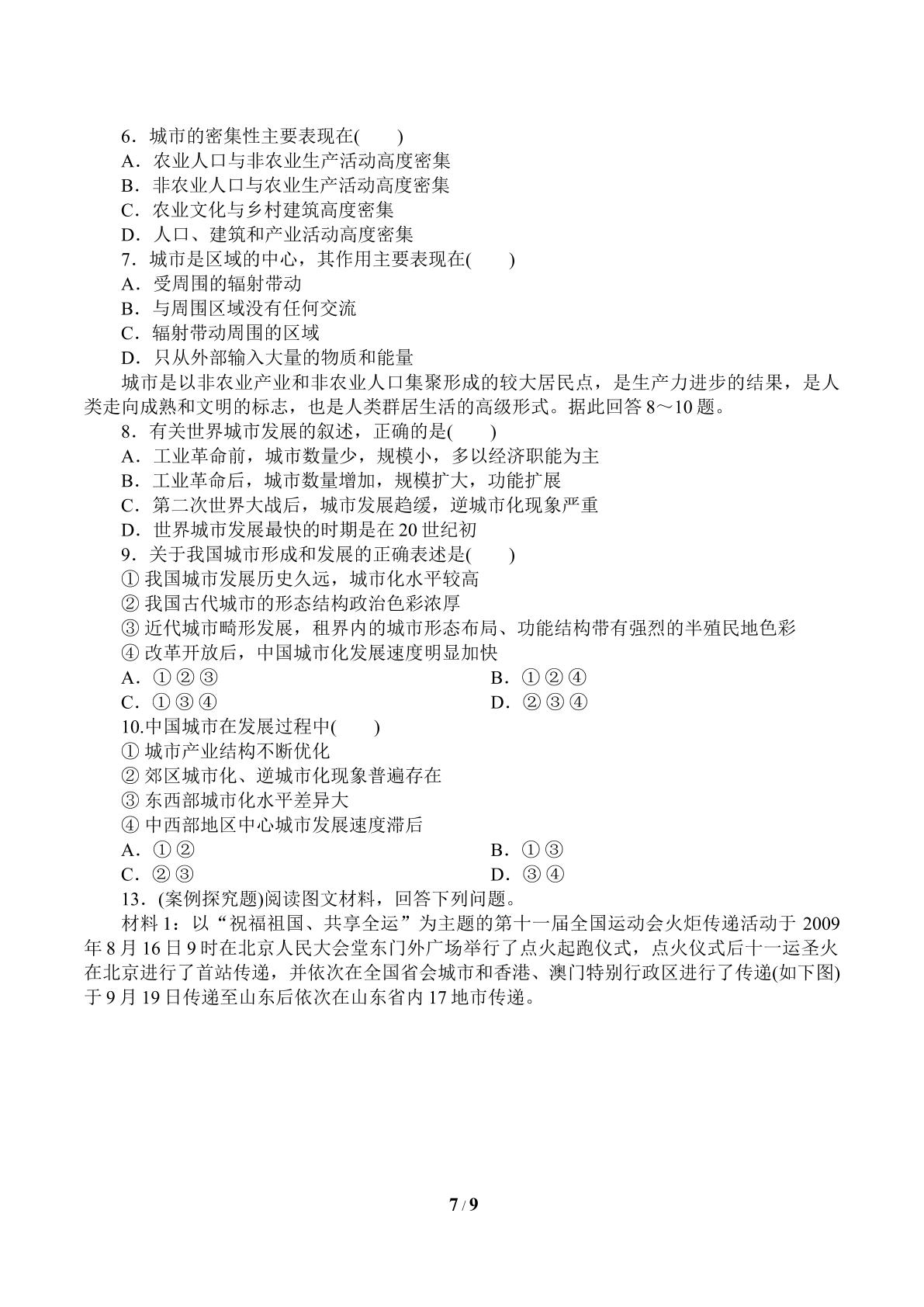 6．城市的密集性主要表现在(　　)
A．农业人口与非农业生产活动高度密集
B．非农业人口与农业生产活动高度密集
C．农业文化与乡村建筑高度密集
D．人口、建筑和产业活动高度密集
7．城市是区域的中心，其作用主要表现在(　　)
A．受周围的辐射带动
B．与周围区域没有任何交流
C．辐射带动周围的区域
D．只从外部输入大量的物质和能量

城市是以非农业产业和非农业人口集聚形成的较大居民点，是生产力进步的结果，是人类走向成熟和文明的标志，也是人类群居生活的高级形式。据此回答8～10题。

8．有关世界城市发展的叙述，正确的是(　　)
A．工业革命前，城市数量少，规模小，多以经济职能为主
B．工业革命后，城市数量增加，规模扩大，功能扩展
C．第二次世界大战后，城市发展趋缓，逆城市化现象严重
D．世界城市发展最快的时期是在20世纪初
9．关于我国城市形成和发展的正确表述是(　　)
①我国城市发展历史久远，城市化水平较高
②我国古代城市的形态结构政治色彩浓厚
③近代城市畸形发展，租界内的城市形态布局、功能结构带有强烈的半殖民地色彩
④改革开放后，中国城市化发展速度明显加快
A．①②③ B．①②④
C．①③④ D．②③④
10.中国城市在发展过程中(　　)
①城市产业结构不断优化
②郊区城市化、逆城市化现象普遍存在
③东西部城市化水平差异大
④中西部地区中心城市发展速度滞后
A．①② B．①③
C．②③ D．③④
13．(案例探究题)阅读图文材料，回答下列问题。

材料1：以“祝福祖国、共享全运”为主题的第十一届全国运动会火炬传递活动于2009年8月16日9时在北京人民大会堂东门外广场举行了点火起跑仪式，点火仪式后十一运圣火在北京进行了首站传递，并依次在全国省会城市和香港、澳门特别行政区进行了传递(如下图)于9月19日传递至山东后依次在山东省内17地市传递。

7 / 9